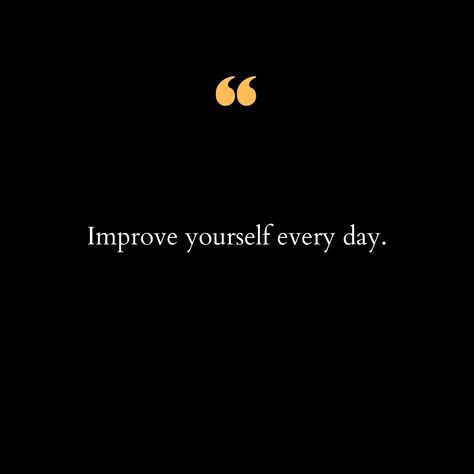 “

Improve yourself every day.